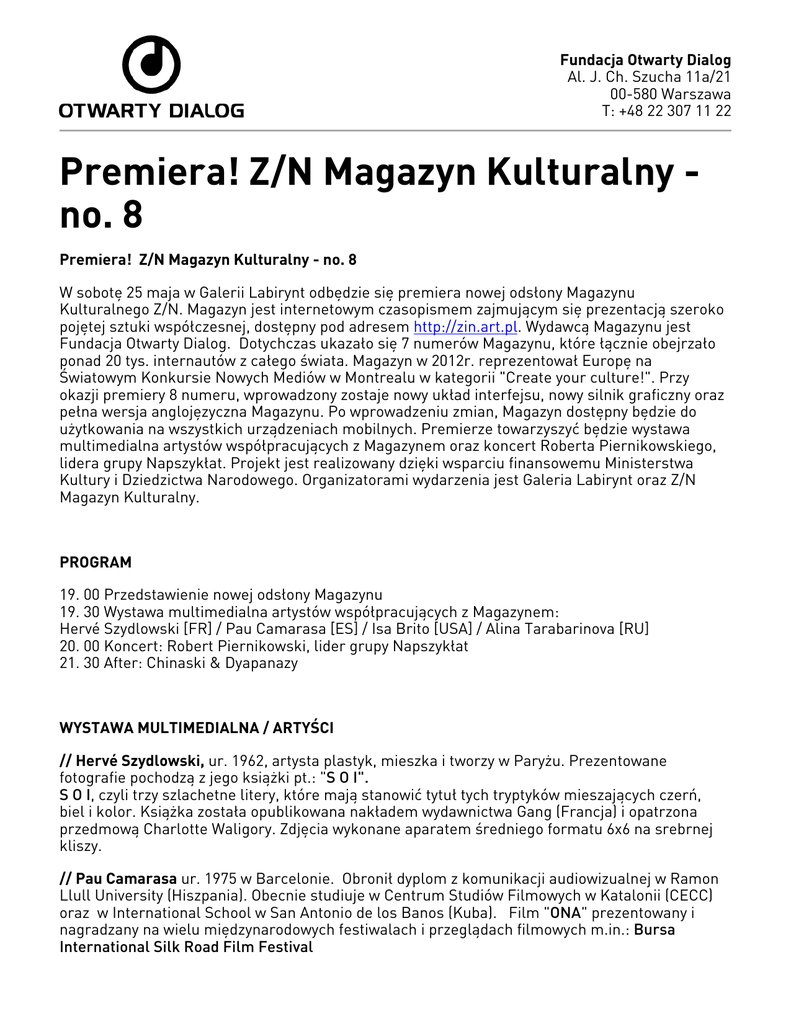 OTWARTY DIALOG

Fundacja Otwarty Dialog
Al. J. Ch. Szucha 11a/21
00-580 Warszawa
T: +48 22 307 11 22

Premiera! Z/N Magazyn Kulturalny - no. 8

Premiera! Z/N Magazyn Kulturalny - no. 8

W sobotę 25 maja w Galerii Labirynt odbędzie się premiera nowej odsłony Magazynu Kulturalnego Z/N. Magazyn jest internetowym czasopismem zajmującym się prezentacją szeroko pojętej sztuki współczesnej, dostępny pod adresem http://zin.art.pl. Wydawcą Magazynu jest Fundacja Otwarty Dialog. Dotychczas ukazało się 7 numerów Magazynu, które łącznie obejrzało ponad 20 tys. internautów z całego świata. Magazyn w 2012r. reprezentował Europę na Światowym Konkursie Nowych Mediów w Montrealu w kategorii "Create your culture!". Przy okazji premiery 8 numeru, wprowadzony zostaje nowy układ interfejsu, nowy silnik graficzny oraz pełna wersja anglojęzyczna Magazynu. Po wprowadzeniu zmian, Magazyn dostępny będzie do użytkowania na wszystkich urządzeniach mobilnych. Premierze towarzyszyć będzie wystawa multimedialna artystów współpracujących z Magazynem oraz koncert Roberta Piernikowskiego, lidera grupy Napszykłat. Projekt jest realizowany dzięki wsparciu finansowemu Ministerstwa Kultury i Dziedzictwa Narodowego. Organizatorami wydarzenia jest Galeria Labirynt oraz Z/N Magazyn Kulturalny.

PROGRAM

19. 00 Przedstawienie nowej odsłony Magazynu
19. 30 Wystawa multimedialna artystów współpracujących z Magazynem:
Hervé Szydlowski [FR] / Pau Camarasa [ES] / Isa Brito [USA] / Alina Tarabarinova [RU]
20. 00 Koncert: Robert Piernikowski, lider grupy Napszykłat
21. 30 After: Chinaski & Dyapanazy

WYSTAWA MULTIMEDIALNA / ARTYŚCI

// Hervé Szydlowski, ur. 1962, artysta plastyk, mieszka i tworzy w Paryżu. Prezentowane fotografie pochodzą z jego książki pt.: "S O I".
S O I, czyli trzy szlachetne litery, które mają stanowić tytuł tych tryptyków mieszających czerń, biel i kolor. Książka została opublikowana nakładem wydawnictwa Gang (Francja) i opatrzona przedmową Charlotte Waligory. Zdjęcia wykonane aparatem średniego formatu 6x6 na srebrnej kliszy.

// Pau Camarasa ur. 1975 w Barcelonie. Obronił dyplom z komunikacji audiowizualnej w Ramon Llull University (Hiszpania). Obecnie studiuje w Centrum Studiów Filmowych w Katalonii (CECC) oraz w International School w San Antonio de los Banos (Kuba). Film "ONA" prezentowany i nagradzany na wielu międzynarodowych festiwalach i przeglądach filmowych m.in.: Bursa International Silk Road Film Festival